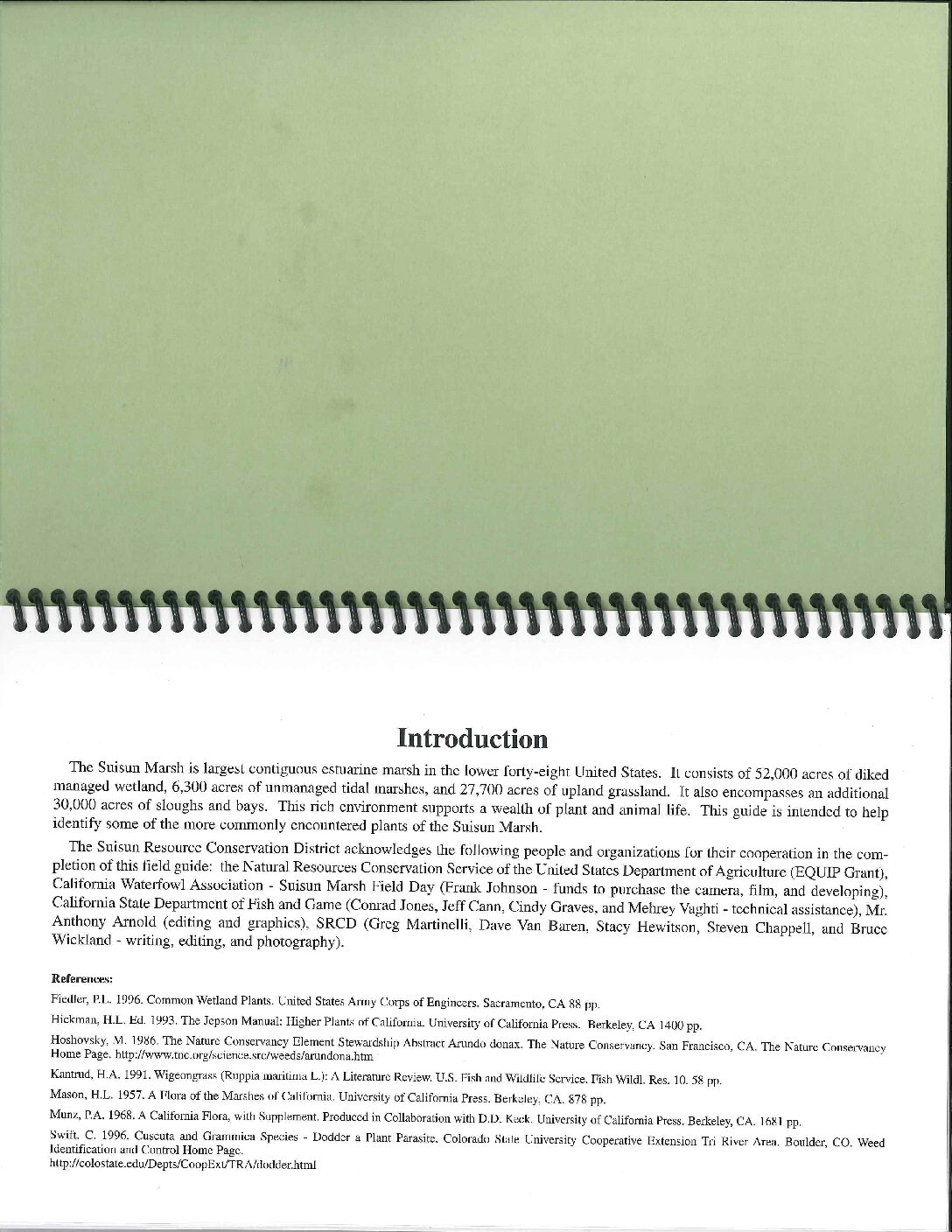 Introduction

The Suisun Marsh is largest contiguous estuarine marsh in the lower forty-eight United States. It consists of 52,000 acres of diked managed wetland, 6,300 acres of unmanaged tidal marshes, and 27,700 acres of upland grassland. It also encompasses an additional 30,000 acres of sloughs and bays. This rich environment supports a wealth of plant and animal life. This guide is intended to help identify some of the more commonly encountered plants of the Suisun Marsh.

The Suisun Resource Conservation District acknowledges the following people and organizations for their cooperation in the completion of this field guide: the Natural Resources Conservation Service of the United States Department of Agriculture (EQUIP Grant), California Waterfowl Association - Suisun Marsh Field Day (Frank Johnson - funds to purchase the camera, film, and developing), California State Department of Fish and Game (Conrad Jones, Jeff Cann, Cindy Graves, and Mehrey Vaghti - technical assistance), Mr. Anthony Arnold (editing and graphics), SRCD (Greg Martinelli, Dave Van Baren, Stacy Hewitson, Steven Chappell, and Bruce Wickland - writing, editing, and photography).

References:

Fiedler, P.L. 1996. Common Wetland Plants. United States Army Corps of Engineers. Sacramento, CA 88 pp.

Hickman, H.L. Ed. 1993. The Jepson Manual: Higher Plants of California. University of California Press. Berkeley, CA 1400 pp.

Hoshovsky, M. 1986. The Nature Conservancy Element Stewardship Abstract Arundo donax. The Nature Conservancy. San Francisco, CA. The Nature Conservancy Home Page. http://www.tnc.org/science.src/weeds/arundona.htm

Kantrud, H.A. 1991. Wigeongrass (Ruppia maritima L.): A Literature Review. U.S. Fish and Wildlife Service. Fish Wildl. Res. 10. 58 pp.

Mason, H.L. 1957. A Flora of the Marshes of California. University of California Press. Berkeley, CA. 878 pp.

Munz, P.A. 1968. A California Flora, with Supplement. Produced in Collaboration with D.D. Keck. University of California Press. Berkeley, CA. 1681 pp.

Swift, C. 1996. Cuscuta and Grammica Species - Dodder a Plant Parasite. Colorado State University Cooperative Extension Tri River Area. Boulder, CO. Weed Identification and Control Home Page.
http://colostate.edu/Depts/CoopExt/TRA/dodder.html